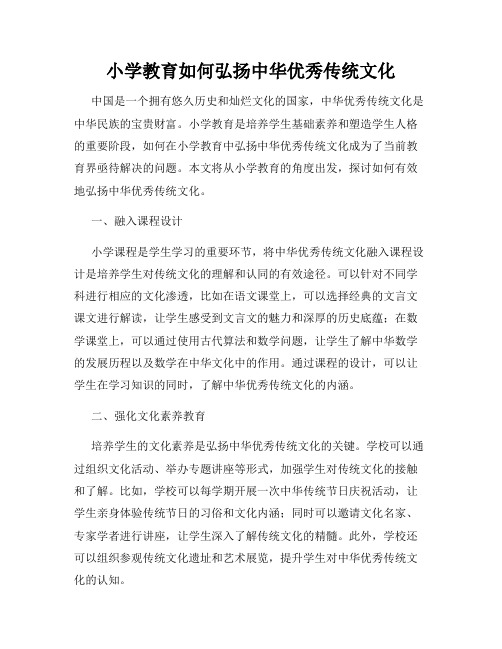 小学教育如何弘扬中华优秀传统文化

中国是一个拥有悠久历史和灿烂文化的国家，中华优秀传统文化是中华民族的宝贵财富。小学教育是培养学生基础素养和塑造学生人格的重要阶段，如何在小学教育中弘扬中华优秀传统文化成为了当前教育界亟待解决的问题。本文将从小学教育的角度出发，探讨如何有效地弘扬中华优秀传统文化。

一、融入课程设计

小学课程是学生学习的重要环节，将中华优秀传统文化融入课程设计是培养学生对传统文化的理解和认同的有效途径。可以针对不同学科进行相应的文化渗透，比如在语文课堂上，可以选择经典的文言文课文进行解读，让学生感受到文言文的魅力和深厚的历史底蕴；在数学课堂上，可以通过使用古代算法和数学问题，让学生了解中华数学的发展历程以及数学在中华文化中的作用。通过课程的设计，可以让学生在学习知识的同时，了解中华优秀传统文化的内涵。

二、强化文化素养教育

培养学生的文化素养是弘扬中华优秀传统文化的关键。学校可以通过组织文化活动、举办专题讲座等形式，加强学生对传统文化的接触和了解。比如，学校可以每学期开展一次中华传统节日庆祝活动，让学生亲身体验传统节日的习俗和文化内涵；同时可以邀请文化名家、专家学者进行讲座，让学生深入了解传统文化的精髓。此外，学校还可以组织参观传统文化遗址和艺术展览，提升学生对中华优秀传统文化的认知。